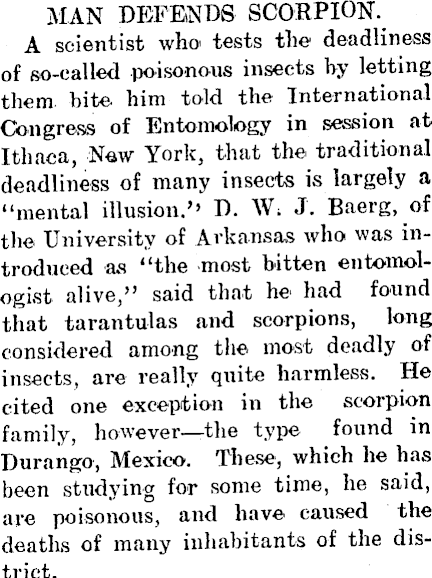 MAN DEFENDS SCORPION.

A scientist who tests the deadliness of so-called poisonous insects by letting them bite him told the International Congress of Entomology in session at Ithaca, New York, that the traditional deadliness of many insects is largely a "mental illusion." D. W. J. Baerg, of the University of Arkansas who was introduced as "the most bitten entomologist alive," said that he had found that tarantulas and scorpions, long considered among the most deadly of insects, are really quite harmless. He cited one exception in the scorpion family, however—the type found in Durango, Mexico. These, which he has been studying for some time, he said, are poisonous, and have caused the deaths of many inhabitants of the district.